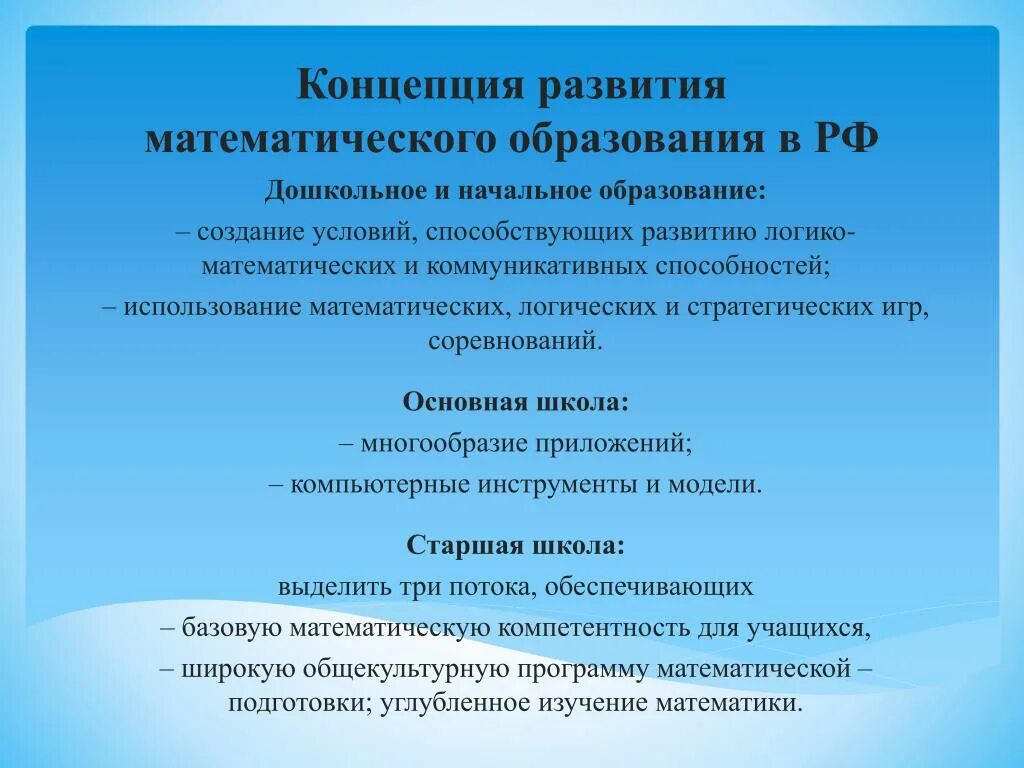 Концепция развития математического образования в РФ

Дошкольное и начальное образование:

– создание условий, способствующих развитию логико-математических и коммуникативных способностей;

– использование математических, логических и стратегических игр, соревнований.

Основная школа:

– многообразие приложений;

– компьютерные инструменты и модели.

Старшая школа:

выделить три потока, обеспечивающих

– базовую математическую компетентность для учащихся,

– широкую общекультурную программу математической – подготовки; углубленное изучение математики.